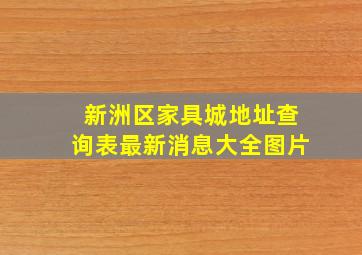 新洲区家具城地址查询表最新消息大全图片